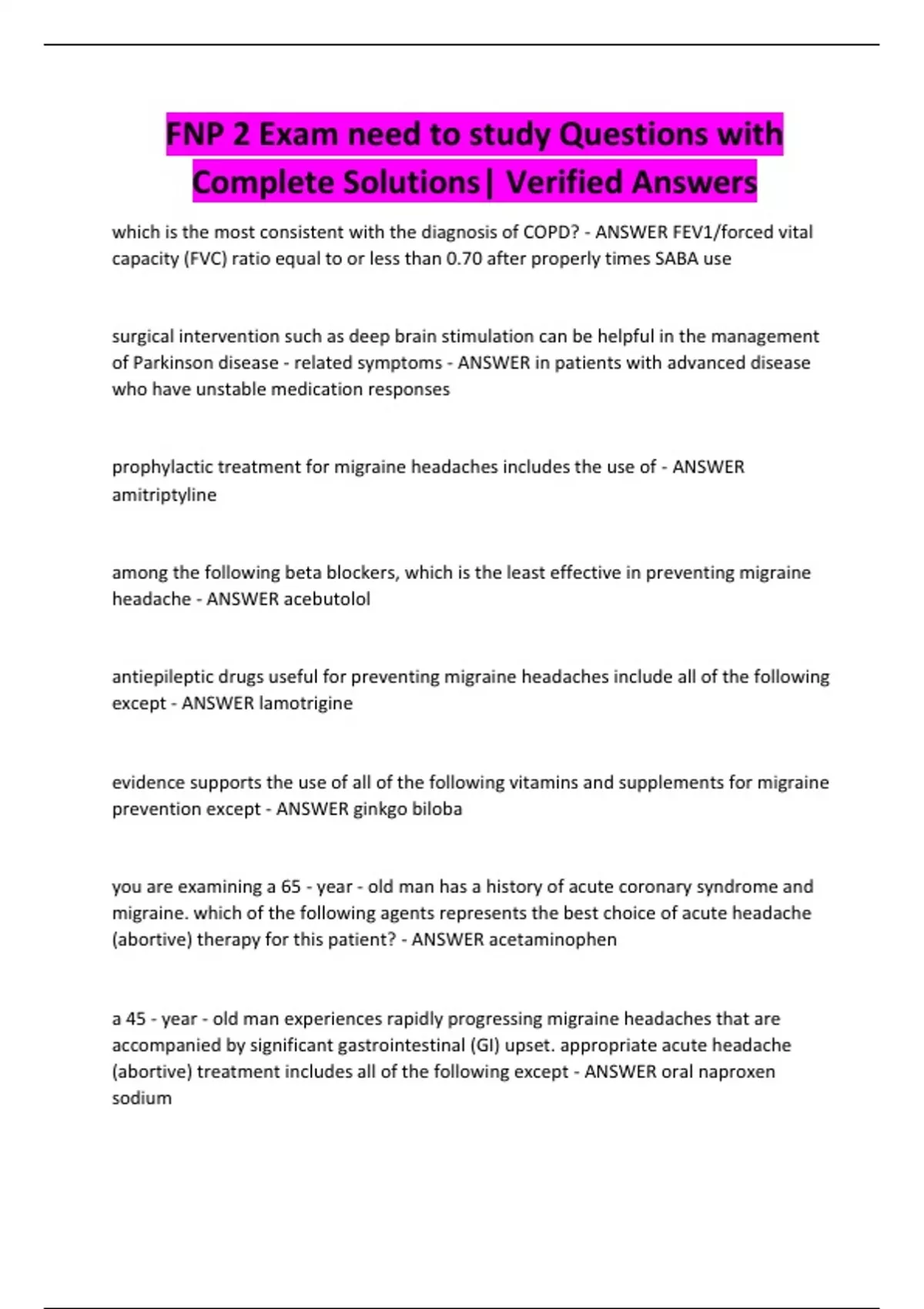 FNP 2 Exam need to study Questions with Complete Solutions| Verified Answers

which is the most consistent with the diagnosis of COPD? - ANSWER FEV1/forced vital capacity (FVC) ratio equal to or less than 0.70 after properly times SABA use

surgical intervention such as deep brain stimulation can be helpful in the management of Parkinson disease - related symptoms - ANSWER in patients with advanced disease who have unstable medication responses

prophylactic treatment for migraine headaches includes the use of - ANSWER amitriptyline

among the following beta blockers, which is the least effective in preventing migraine headache - ANSWER acebutolol

antiepileptic drugs useful for preventing migraine headaches include all of the following except - ANSWER lamotrigine

evidence supports the use of all of the following vitamins and supplements for migraine prevention except - ANSWER ginkgo biloba

you are examining a 65 - year - old man has a history of acute coronary syndrome and migraine. which of the following agents represents the best choice of acute headache (abortive) therapy for this patient? - ANSWER acetaminophen

a 45 - year - old man experiences rapidly progressing migraine headaches that are accompanied by significant gastrointestinal (GI) upset. appropriate acute headache (abortive) treatment includes all of the following except - ANSWER oral naproxen sodium